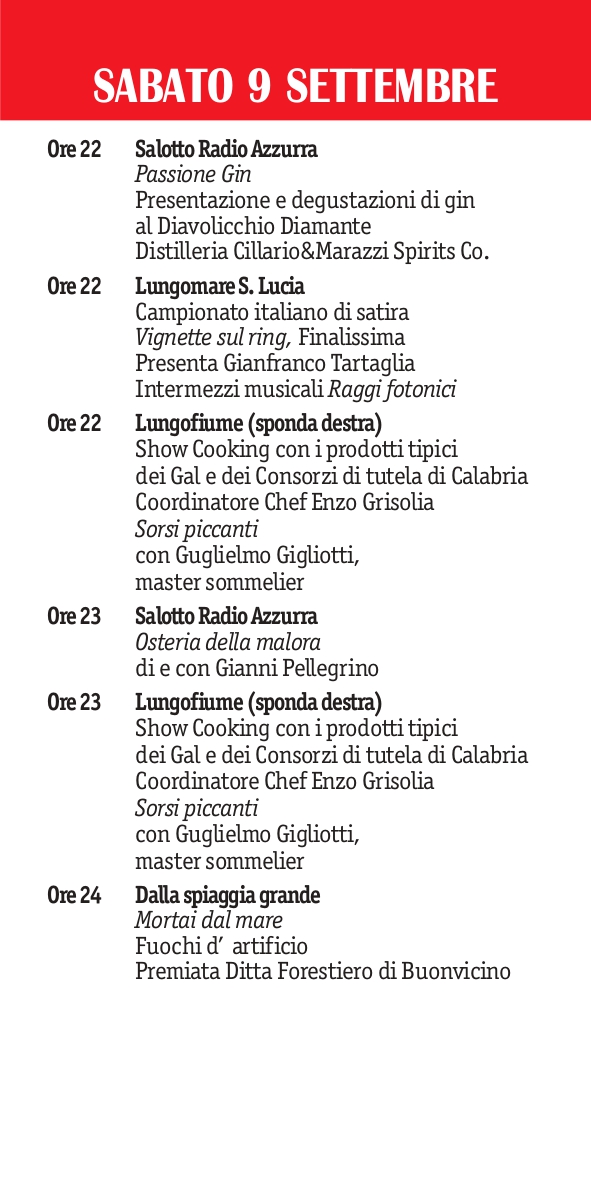 SABATO 9 SETTEMBRE

Ore 22 Salotto Radio Azzurra
Passione Gin
Presentazione e degustazioni di gin al Diavolicchio Diamante
Distilleria Cillario&Marazzi Spirits Co.

Ore 22 Lungomare S. Lucia
Campionato italiano di satira
Vignette sul ring, Finalissima
Presenta Gianfranco Tartaglia
Intermezzi musicali Raggi fotonici

Ore 22 Lungofiume (sponda destra)
Show Cooking con i prodotti tipici dei Gal e dei Consorzi di tutela di Calabria
Coordinatore Chef Enzo Grisolia
Sorsi piccanti
con Guglielmo Gigliotti, master sommelier

Ore 23 Salotto Radio Azzurra
Osteria della malora
di e con Gianni Pellegrino

Ore 23 Lungofiume (sponda destra)
Show Cooking con i prodotti tipici dei Gal e dei Consorzi di tutela di Calabria
Coordinatore Chef Enzo Grisolia
Sorsi piccanti
con Guglielmo Gigliotti, master sommelier

Ore 24 Dalla spiaggia grande
Mortai dal mare
Fuochi d' artificio
Premiata Ditta Forestiero di Buonvicino